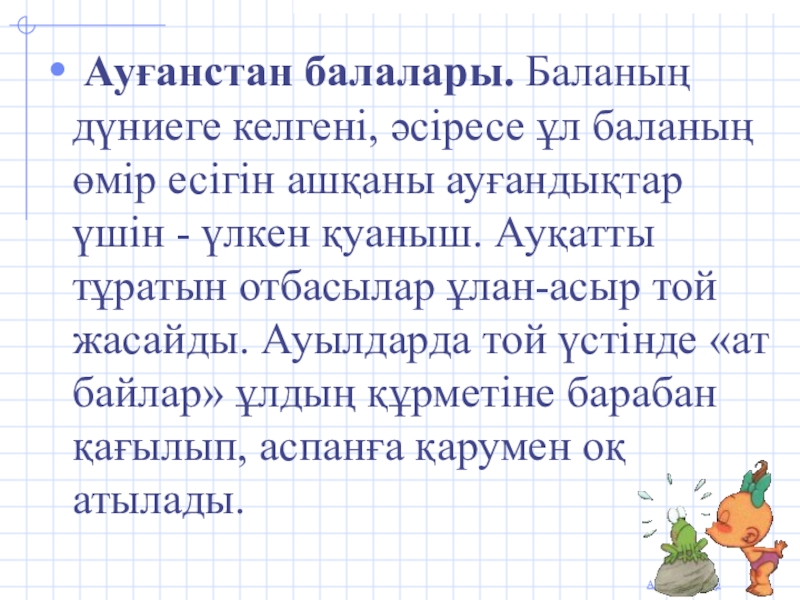 • Ауғанстан балалары. Баланың дүниеге келгені, әсіресе ұл баланың өмір есігін ашқаны ауғандықтар үшін - үлкен қуаныш. Ауқатты тұратын отбасылар ұлан-асыр той жасайды. Ауылдарда той үстінде «ат байлар» ұлдың құрметіне барабан қағылып, аспанға қарумен оқ атылады.